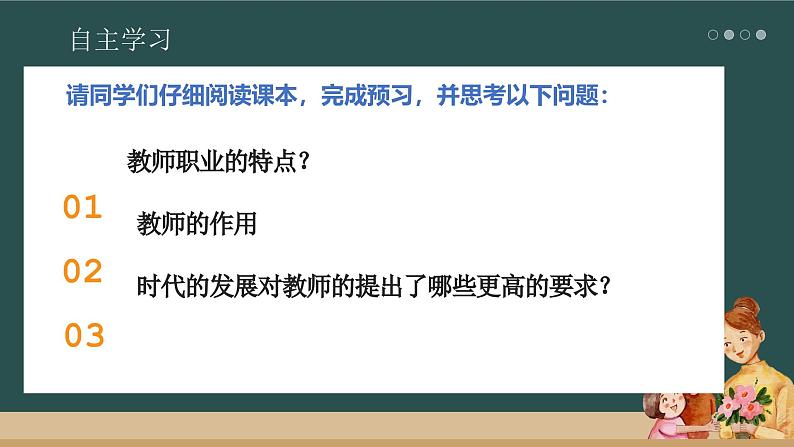 自主学习

请同学们仔细阅读课本，完成预习，并思考以下问题：

教师职业的特点？

01

教师的作用

02

时代的发展对教师的提出了哪些更高的要求？

03